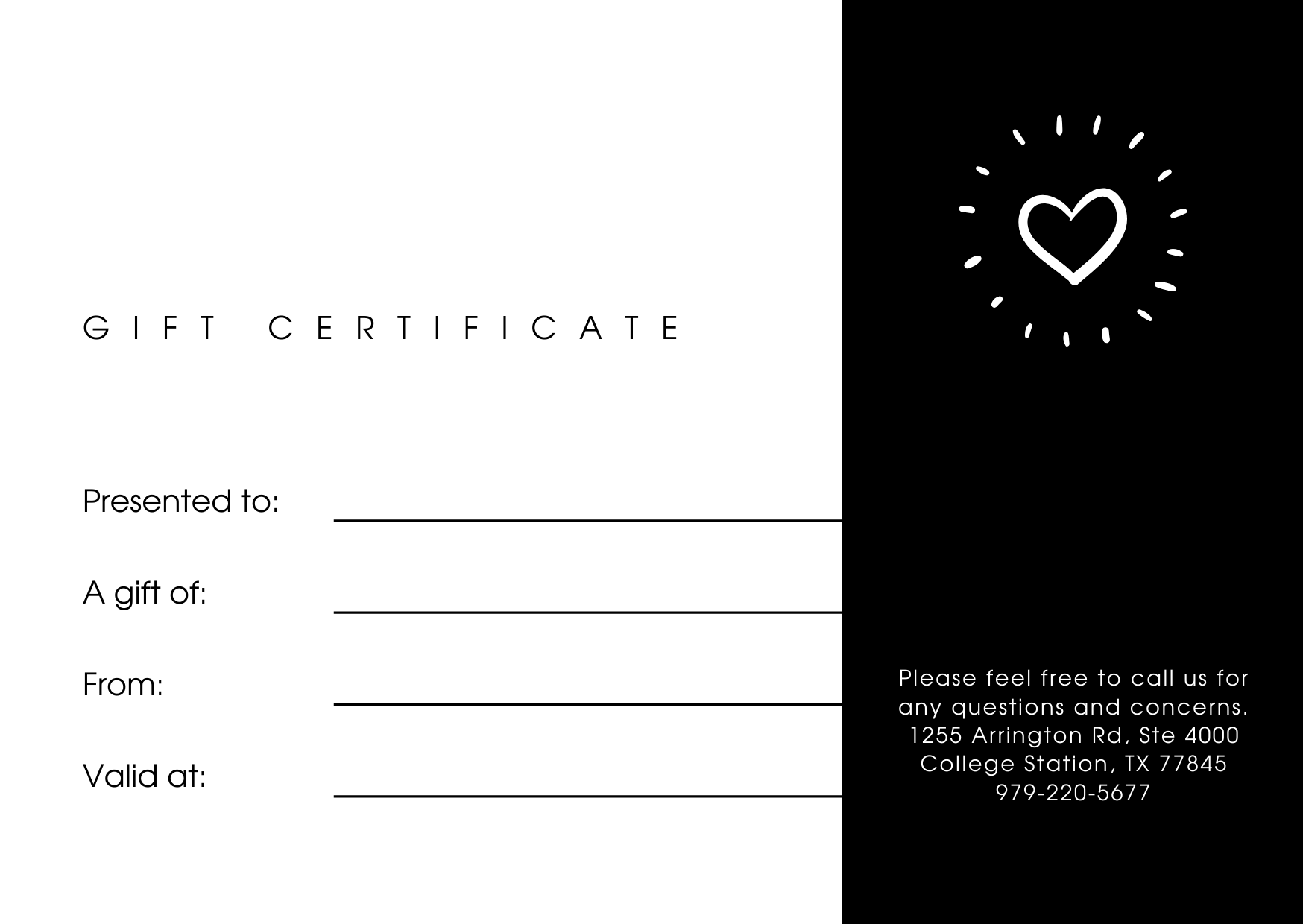 GIFT CERTIFICATE

Presented to: ____

A gift of: ____

From: ____

Valid at: ____

Please feel free to call us for any questions and concerns.
1255 Arrington Rd, Ste 4000
College Station, TX 77845
979-220-5677